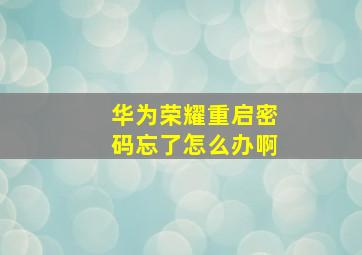 华为荣耀重启密码忘了怎么办啊